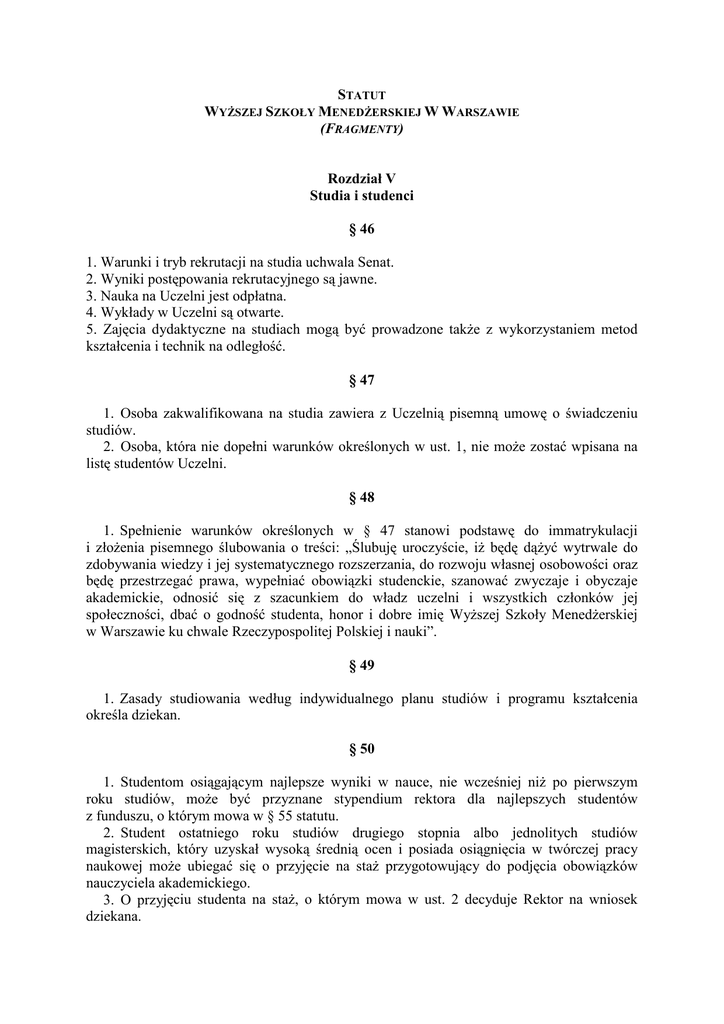 STATUT
WYŻSZEJ SZKOŁY MENEDŻERSKIEJ W WARSZAWIE
(FRAGMENTY)

Rozdział V
Studia i studenci

§ 46

1. Warunki i tryb rekrutacji na studia uchwala Senat.
2. Wyniki postępowania rekrutacyjnego są jawne.
3. Nauka na Uczelni jest odpłatna.
4. Wykłady w Uczelni są otwarte.
5. Zajęcia dydaktyczne na studiach mogą być prowadzone także z wykorzystaniem metod kształcenia i technik na odległość.

§ 47

1. Osoba zakwalifikowana na studia zawiera z Uczelnią pisemną umowę o świadczeniu studiów.
2. Osoba, która nie dopełni warunków określonych w ust. 1, nie może zostać wpisana na listę studentów Uczelni.

§ 48

1. Spełnienie warunków określonych w § 47 stanowi podstawę do immatrykulacji i złożenia pisemnego ślubowania o treści: „Ślubuję uroczyście, iż będę dążyć wytrwale do zdobywania wiedzy i jej systematycznego rozszerzania, do rozwoju własnej osobowości oraz będę przestrzegać prawa, wypełniać obowiązki studenckie, szanować zwyczaje i obyczaje akademickie, odnosić się z szacunkiem do władz uczelni i wszystkich członków jej społeczności, dbać o godność studenta, honor i dobre imię Wyższej Szkoły Menedżerskiej w Warszawie ku chwale Rzeczypospolitej Polskiej i nauki”.

§ 49

1. Zasady studiowania według indywidualnego planu studiów i programu kształcenia określa dziekan.

§ 50

1. Studentom osiągającym najlepsze wyniki w nauce, nie wcześniej niż po pierwszym roku studiów, może być przyznane stypendium rektora dla najlepszych studentów z funduszu, o którym mowa w § 55 statutu.
2. Student ostatniego roku studiów drugiego stopnia albo jednolitych studiów magisterskich, który uzyskał wysoką średnią ocen i posiada osiągnięcia w twórczej pracy naukowej może ubiegać się o przyjęcie na staż przygotowujący do podjęcia obowiązków nauczyciela akademickiego.
3. O przyjęciu studenta na staż, o którym mowa w ust. 2 decyduje Rektor na wniosek dziekana.